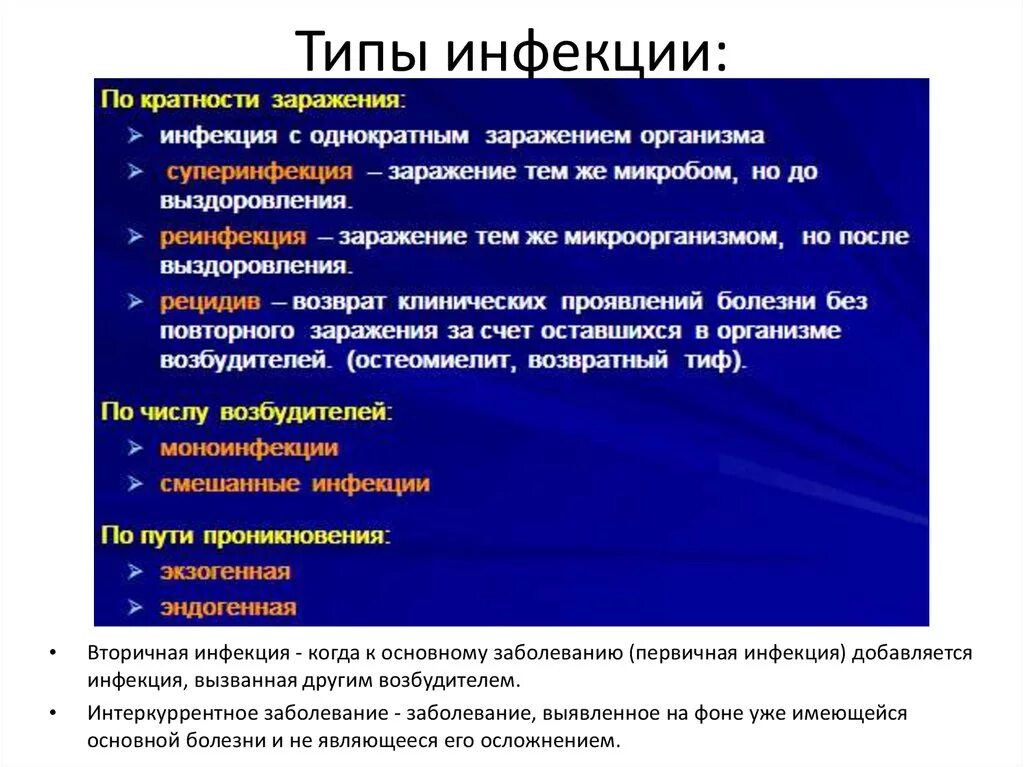 Типы инфекции:

По кратности заражения:
➢ инфекция с однократным заражением организма
➢ суперинфекция – заражение тем же микробом, но до выздоровления.
➢ реинфекция – заражение тем же микроорганизмом, но после выздоровления.
➢ рецидив – возврат клинических проявлений болезни без повторного заражения за счет оставшихся в организме возбудителей. (остеомиелит, возвратный тиф).

По числу возбудителей:
➢ моноинфекции
➢ смешанные инфекции

По пути проникновения:
➢ экзогенная
➢ эндогенная

• Вторичная инфекция - когда к основному заболеванию (первичная инфекция) добавляется инфекция, вызванная другим возбудителем.
• Интеркуррентное заболевание - заболевание, выявленное на фоне уже имеющейся основной болезни и не являющееся его осложнением.